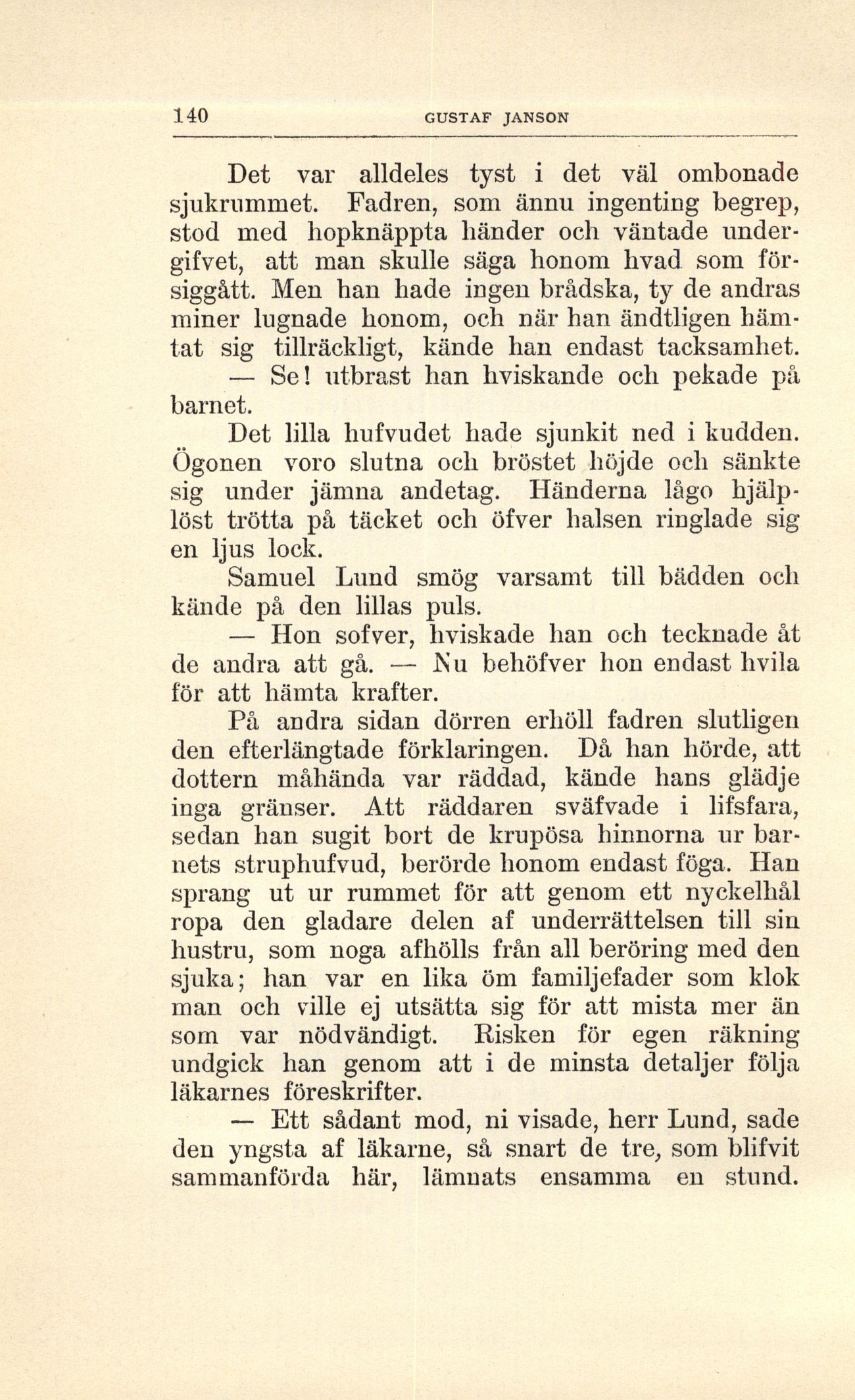 140 GUSTAF JANSON

Det var alldeles tyst i det väl ombonade sjukrummet. Fadren, som ännu ingenting begrep, stod med hopknäppta händer och väntade undergifvet, att man skulle säga honom hvad som försiggått. Men han hade ingen brådska, ty de andras miner lugnade honom, och när han ändtligen hämtat sig tillräckligt, kände han endast tacksamhet.

— Se! utbrast han hviskande och pekade på barnet.

Det lilla hufvudet hade sjunkit ned i kudden. Ögonen voro slutna och bröstet höjde och sänkte sig under jämna andetag. Händerna lågo hjälplöst trötta på täcket och öfver halsen ringlade sig en ljus lock.

Samuel Lund smög varsamt till bädden och kände på den lillas puls.

— Hon sofver, hviskade han och tecknade åt de andra att gå. — Nu behöfver hon endast hvila för att hämta krafter.

På andra sidan dörren erhöll fadren slutligen den efterlängtade förklaringen. Då han hörde, att dottern måhända var räddad, kände hans glädje inga gränser. Att räddaren sväfvade i lifsfara, sedan han sugit bort de krupösa hinnorna ur barnets struphufvud, berörde honom endast föga. Han sprang ut ur rummet för att genom ett nyckelhål ropa den gladare delen af underrättelsen till sin hustru, som noga afhölls från all beröring med den sjuka; han var en lika öm familjefader som klok man och ville ej utsätta sig för att mista mer än som var nödvändigt. Risken för egen räkning undgick han genom att i de minsta detaljer följa läkarnes föreskrifter.

— Ett sådant mod, ni visade, herr Lund, sade den yngsta af läkarne, så snart de tre, som blifvit sammanförda här, lämnats ensamma en stund.